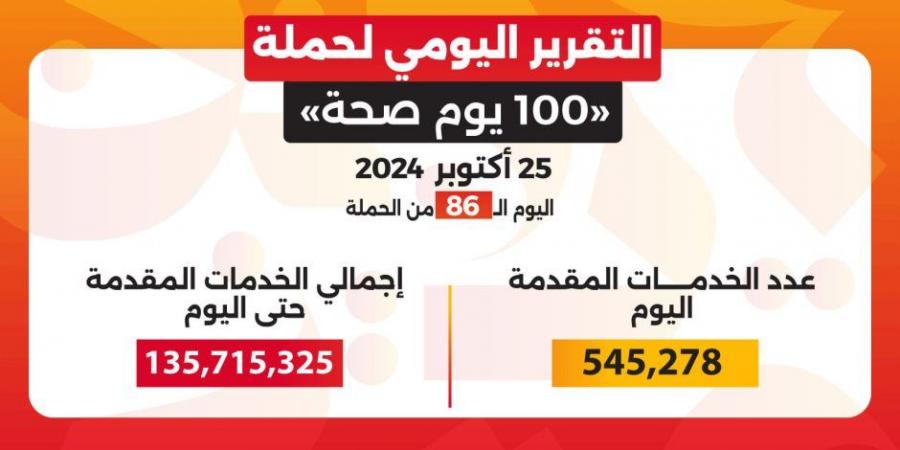 التقرير اليومي لحملة

«100 يوم صحة»

25 أكتوبر 2024

اليوم الـ 86 من الحملة

عدد الخدمـــات المقدمة اليوم

545,278

إجمالي الخدمات المقدمة حتى اليوم

135,715,325